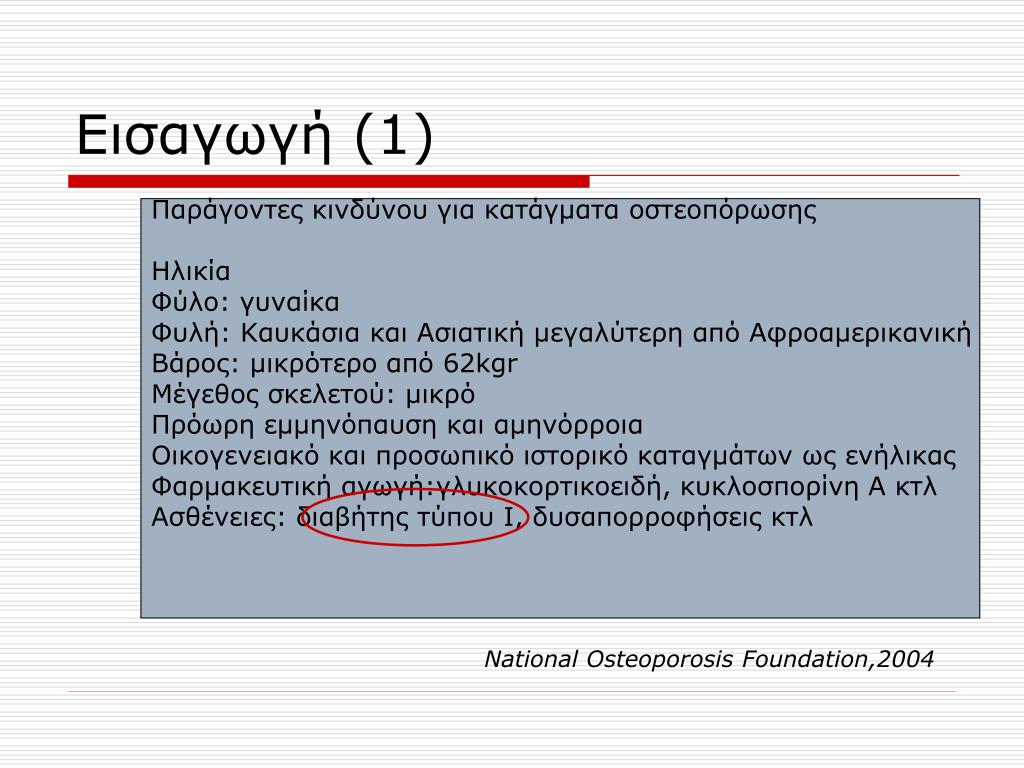 Εισαγωγή (1)

Παράγοντες κινδύνου για κατάγματα οστεοπόρωσης

Ηλικία
Φύλο: γυναίκα
Φυλή: Καυκάσια και Ασιατική μεγαλύτερη από Αφροαμερικανική
Βάρος: μικρότερο από 62kgr
Μέγεθος σκελετού: μικρό
Πρόωρη εμμηνόπαυση και αμηνόρροια
Οικογενειακό και προσωπικό ιστορικό καταγμάτων ως ενήλικας
Φαρμακευτική αγωγή:γλυκοκορτικοειδή, κυκλοσπορίνη Α κτλ
Ασθένειες: διαβήτης τύπου Ι, δυσαπορροφήσεις κτλ

National Osteoporosis Foundation,2004